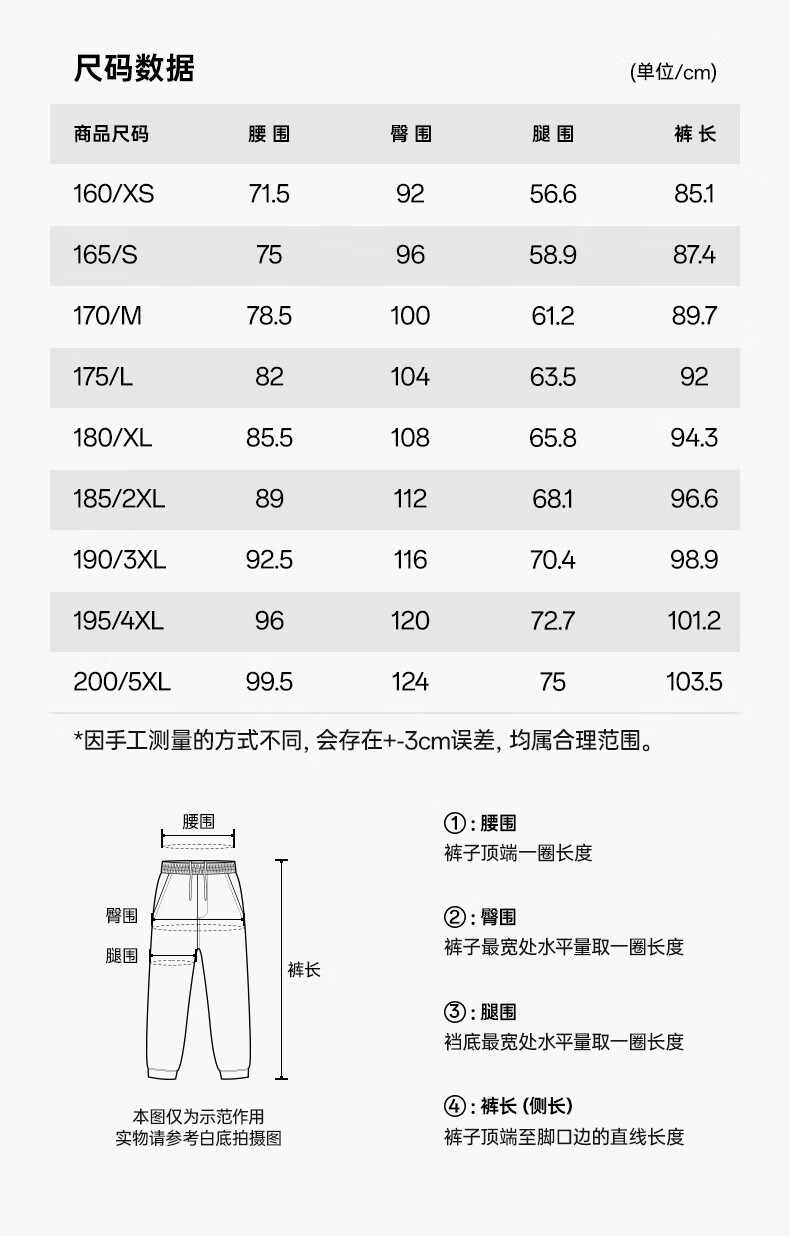 尺码数据

(单位/cm)

| 商品尺码 | 腰围 | 臀围 | 腿围 | 裤长 |
|---|---|---|---|---|
| 160/XS | 71.5 | 92 | 56.6 | 85.1 |
| 165/S | 75 | 96 | 58.9 | 87.4 |
| 170/M | 78.5 | 100 | 61.2 | 89.7 |
| 175/L | 82 | 104 | 63.5 | 92 |
| 180/XL | 85.5 | 108 | 65.8 | 94.3 |
| 185/2XL | 89 | 112 | 68.1 | 96.6 |
| 190/3XL | 92.5 | 116 | 70.4 | 98.9 |
| 195/4XL | 96 | 120 | 72.7 | 101.2 |
| 200/5XL | 99.5 | 124 | 75 | 103.5 |

*因手工测量的方式不同, 会存在+-3cm误差, 均属合理范围。

腰围
臀围
腿围
裤长

本图仅为示范作用
实物请参考白底拍摄图

①: 腰围
裤子顶端一圈长度

②: 臀围
裤子最宽处水平量取一圈长度

③: 腿围
裆底最宽处水平量取一圈长度

④: 裤长 (侧长)
裤子顶端至脚口边的直线长度